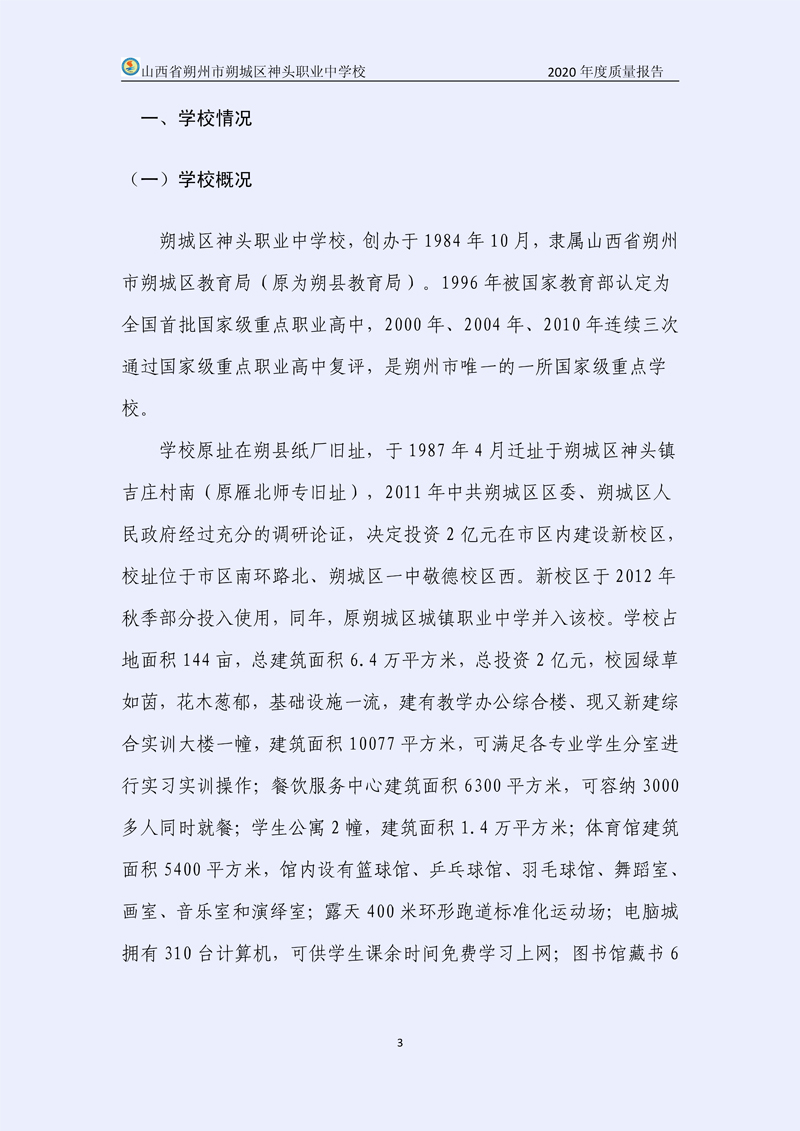 山西省朔州市朔城区神头职业中学校　　2020 年度质量报告

一、学校情况

（一）学校概况

朔城区神头职业中学校，创办于 1984 年 10 月，隶属山西省朔州市朔城区教育局（原为朔县教育局）。1996 年被国家教育部认定为全国首批国家级重点职业高中，2000 年、2004 年、2010 年连续三次通过国家级重点职业高中复评，是朔州市唯一的一所国家级重点学校。

学校原址在朔县纸厂旧址，于 1987 年 4 月迁址于朔城区神头镇吉庄村南（原雁北师专旧址），2011 年中共朔城区区委、朔城区人民政府经过充分的调研论证，决定投资 2 亿元在市区内建设新校区，校址位于市区南环路北、朔城区一中敬德校区西。新校区于 2012 年秋季部分投入使用，同年，原朔城区城镇职业中学并入该校。学校占地面积 144 亩，总建筑面积 6.4 万平方米，总投资 2 亿元，校园绿草如茵，花木葱郁，基础设施一流，建有教学办公综合楼、现又新建综合实训大楼一幢，建筑面积 10077 平方米，可满足各专业学生分室进行实习实训操作；餐饮服务中心建筑面积 6300 平方米，可容纳 3000 多人同时就餐；学生公寓 2 幢，建筑面积 1.4 万平方米；体育馆建筑面积 5400 平方米，馆内设有篮球馆、乒乓球馆、羽毛球馆、舞蹈室、画室、音乐室和演绎室；露天 400 米环形跑道标准化运动场；电脑城拥有 310 台计算机，可供学生课余时间免费学习上网；图书馆藏书 6

3